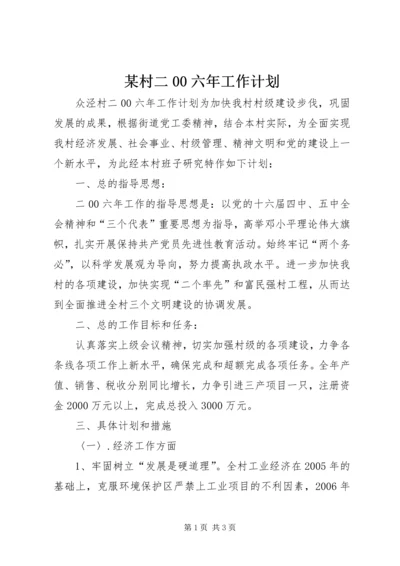 某村二00六年工作计划

众泾村二00六年工作计划为加快我村村级建设步伐，巩固发展的成果，根据街道党工委精神，结合本村实际，为全面实现我村经济发展、社会事业、村级管理、精神文明和党的建设上一个新水平，为此经本村班子研究特作如下计划：

一、总的指导思想：

二00六年工作的指导思想是：以党的十六届四中、五中全会精神和“三个代表”重要思想为指导，高举邓小平理论伟大旗帜，扎实开展保持共产党员先进性教育活动。始终牢记“两个务必”，以科学发展观为导向，努力提高执政水平。进一步加快我村的各项建设，加快实现“二个率先”和富民强村工程，从而达到全面推进全村三个文明建设的协调发展。

二、总的工作目标和任务：

认真落实上级会议精神，切实加强村级的各项建设，力争各条线各项工作上新水平，确保完成和超额完成各项任务。全年产值、销售、税收分别同比增长，力争引进三产项目一只，注册资金2000万元以上，完成总投入3000万元。

三、具体计划和措施

（一）.经济工作方面

1、牢固树立“发展是硬道理”。全村工业经济在2005年的基础上，克服环境保护区严禁上工业项目的不利因素，2006年

第1页 共3页